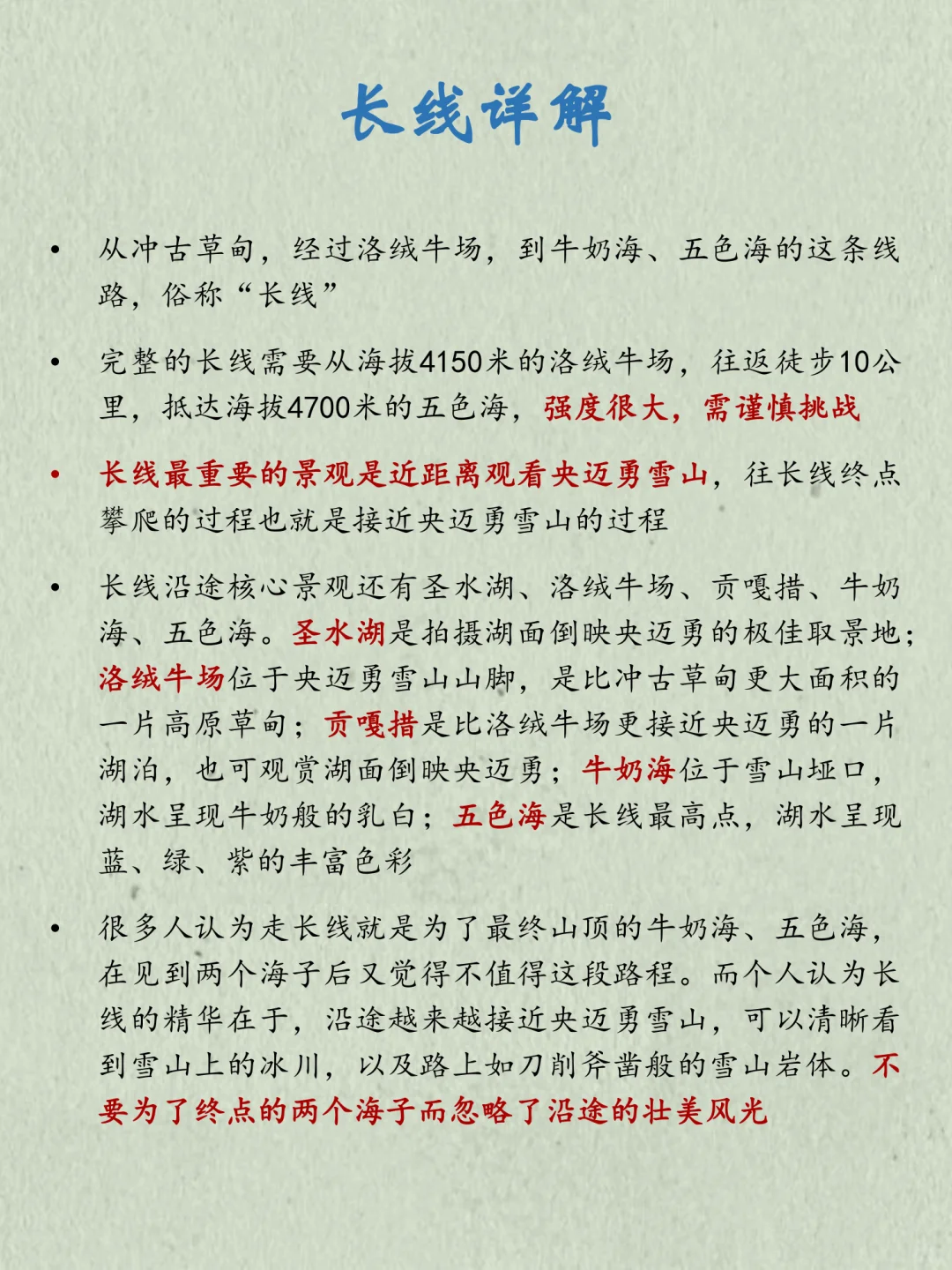 长线详解

• 从冲古草甸，经过洛绒牛场，到牛奶海、五色海的这条线路，俗称“长线”

• 完整的长线需要从海拔4150米的洛绒牛场，往返徒步10公里，抵达海拔4700米的五色海，强度很大，需谨慎挑战

• 长线最重要的景观是近距离观看央迈勇雪山，往长线终点攀爬的过程也就是接近央迈勇雪山的过程

• 长线沿途核心景观还有圣水湖、洛绒牛场、贡嘎措、牛奶海、五色海。圣水湖是拍摄湖面倒映央迈勇的极佳取景地；洛绒牛场位于央迈勇雪山山脚，是比冲古草甸更大面积的一片高原草甸；贡嘎措是比洛绒牛场更接近央迈勇的一片湖泊，也可观赏湖面倒映央迈勇；牛奶海位于雪山垭口，湖水呈现牛奶般的乳白；五色海是长线最高点，湖水呈现蓝、绿、紫的丰富色彩

• 很多人认为走长线就是为了最终山顶的牛奶海、五色海，在见到两个海子后又觉得不值得这段路程。而个人认为长线的精华在于，沿途越来越接近央迈勇雪山，可以清晰看到雪山上的冰川，以及路上如刀削斧凿般的雪山岩体。不要为了终点的两个海子而忽略了沿途的壮美风光